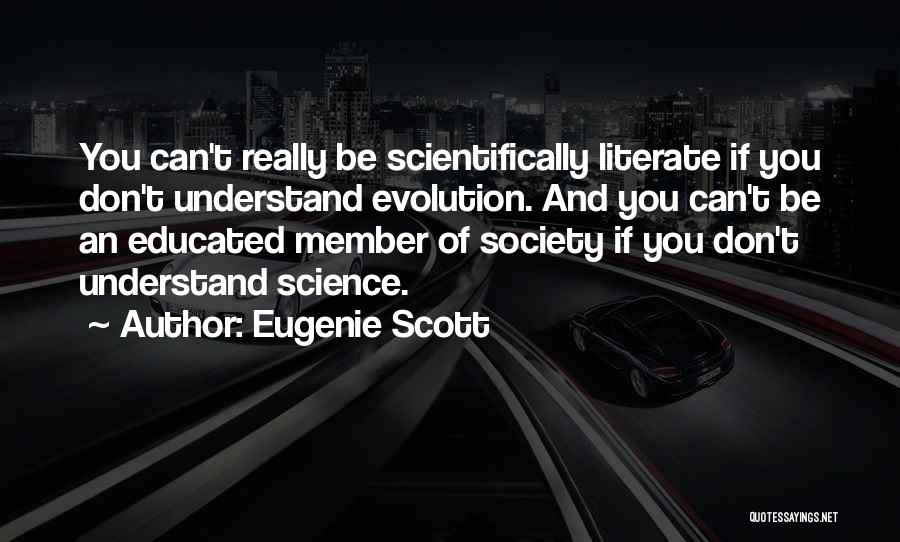 You can't really be scientifically literate if you don't understand evolution. And you can't be an educated member of society if you don't understand science.

~ Author: Eugenie Scott

QUOTESSAYINGS.NET